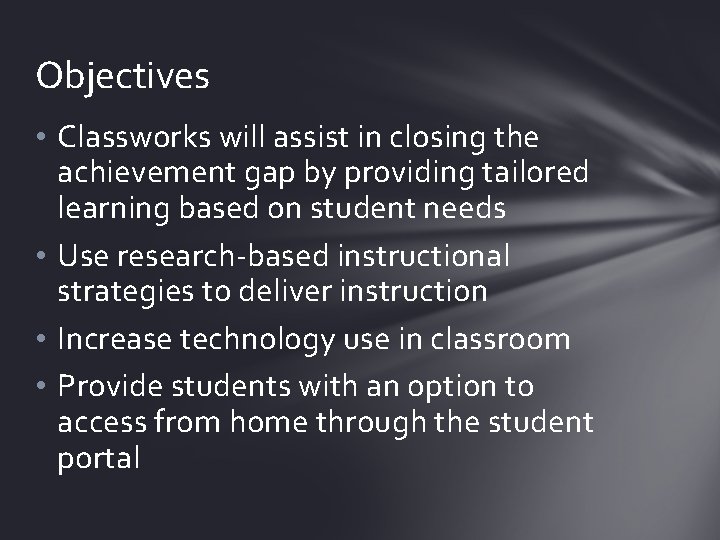 Objectives

• Classworks will assist in closing the achievement gap by providing tailored learning based on student needs
• Use research-based instructional strategies to deliver instruction
• Increase technology use in classroom
• Provide students with an option to access from home through the student portal